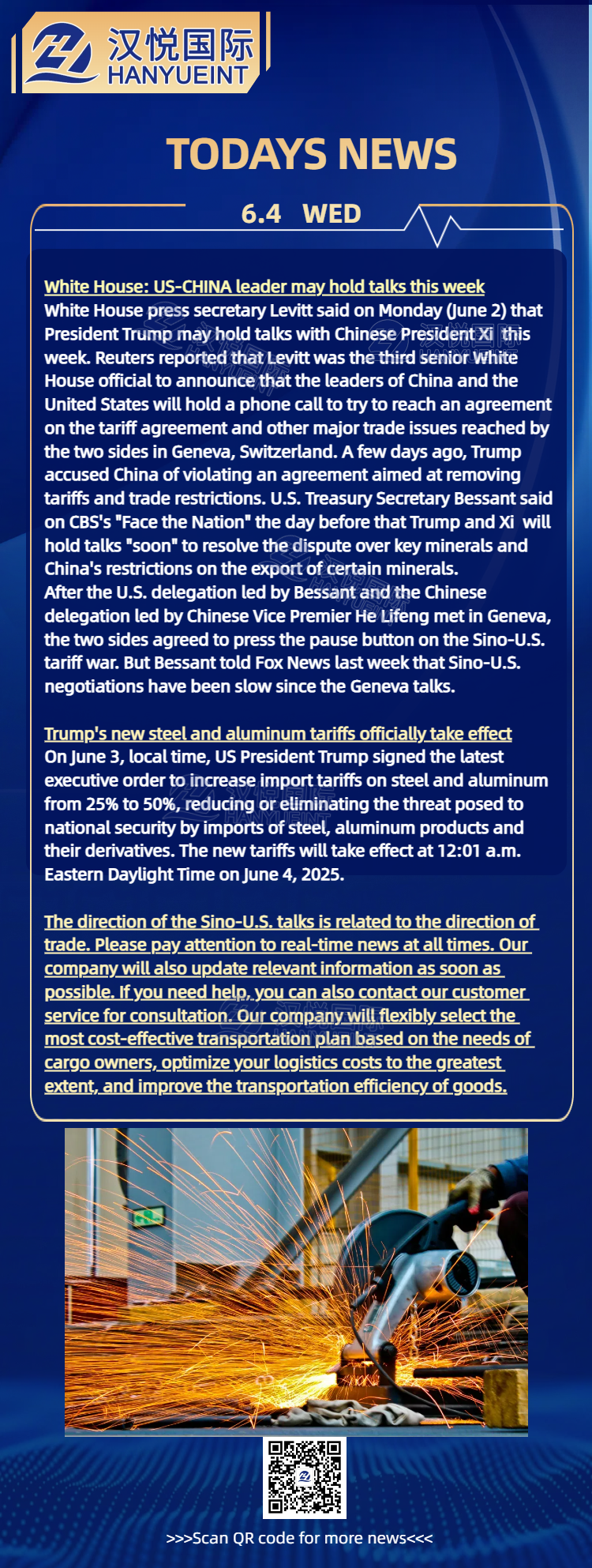 汉悦国际
HANYUEINT

TODAYS NEWS

6.4 WED

White House: US-CHINA leader may hold talks this week
White House press secretary Levitt said on Monday (June 2) that President Trump may hold talks with Chinese President Xi this week. Reuters reported that Levitt was the third senior White House official to announce that the leaders of China and the United States will hold a phone call to try to reach an agreement on the tariff agreement and other major trade issues reached by the two sides in Geneva, Switzerland. A few days ago, Trump accused China of violating an agreement aimed at removing tariffs and trade restrictions. U.S. Treasury Secretary Bessant said on CBS's "Face the Nation" the day before that Trump and Xi will hold talks "soon" to resolve the dispute over key minerals and China's restrictions on the export of certain minerals.
After the U.S. delegation led by Bessant and the Chinese delegation led by Chinese Vice Premier He Lifeng met in Geneva, the two sides agreed to press the pause button on the Sino-U.S. tariff war. But Bessant told Fox News last week that Sino-U.S. negotiations have been slow since the Geneva talks.

Trump's new steel and aluminum tariffs officially take effect
On June 3, local time, US President Trump signed the latest executive order to increase import tariffs on steel and aluminum from 25% to 50%, reducing or eliminating the threat posed to national security by imports of steel, aluminum products and their derivatives. The new tariffs will take effect at 12:01 a.m. Eastern Daylight Time on June 4, 2025.

The direction of the Sino-U.S. talks is related to the direction of trade. Please pay attention to real-time news at all times. Our company will also update relevant information as soon as possible. If you need help, you can also contact our customer service for consultation. Our company will flexibly select the most cost-effective transportation plan based on the needs of cargo owners, optimize your logistics costs to the greatest extent, and improve the transportation efficiency of goods.

>>>Scan QR code for more news<<<